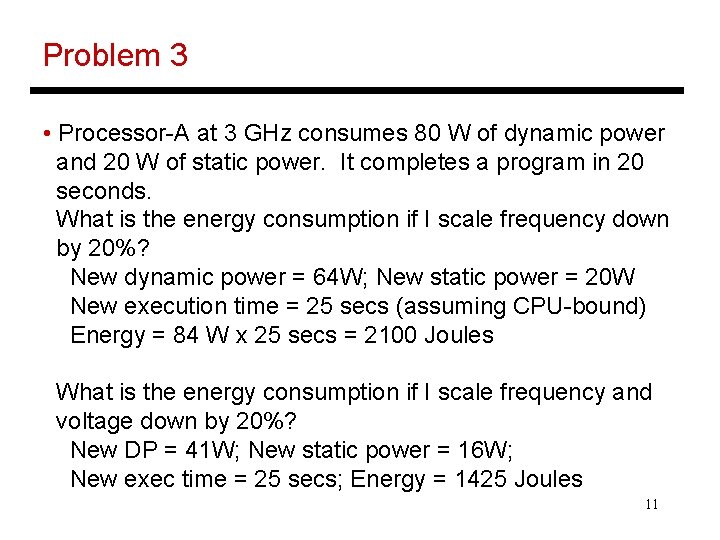 Problem 3

• Processor-A at 3 GHz consumes 80 W of dynamic power and 20 W of static power. It completes a program in 20 seconds.
What is the energy consumption if I scale frequency down by 20%?
New dynamic power = 64W; New static power = 20W
New execution time = 25 secs (assuming CPU-bound)
Energy = 84 W x 25 secs = 2100 Joules

What is the energy consumption if I scale frequency and voltage down by 20%?
New DP = 41W; New static power = 16W;
New exec time = 25 secs; Energy = 1425 Joules

11